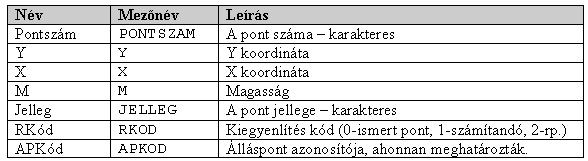 | Név | Mezőnév | Leírás |
|---|---|---|
| Pontszám | PONTSZAM | A pont száma – karakteres |
| Y | Y | Y koordináta |
| X | X | X koordináta |
| M | M | Magasság |
| Jelleg | JELLEG | A pont jellege – karakteres |
| RKód | RKOD | Kiegyenlítés kód (0-ismert pont, 1-számítandó, 2-rp.) |
| APKód | APKOD | Álláspont azonosítója, ahonnan meghatározták. |